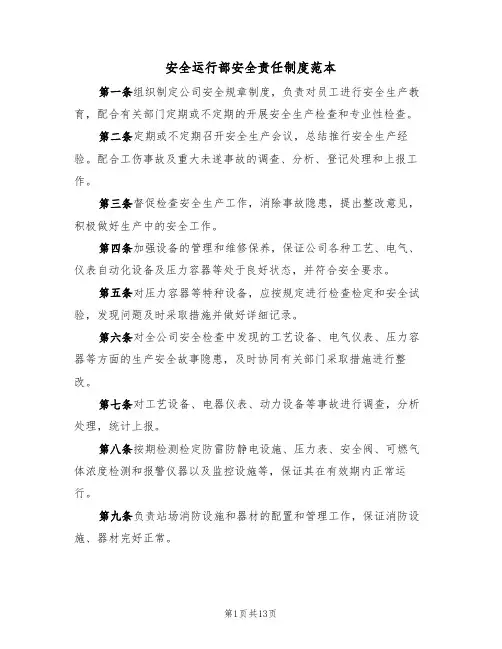 安全运行部安全责任制度范本

第一条组织制定公司安全规章制度，负责对员工进行安全生产教育，配合有关部门定期或不定期的开展安全生产检查和专业性检查。

第二条定期或不定期召开安全生产会议，总结推行安全生产经验。配合工伤事故及重大未遂事故的调查、分析、登记处理和上报工作。

第三条督促检查安全生产工作，消除事故隐患，提出整改意见，积极做好生产中的安全工作。

第四条加强设备的管理和维修保养，保证公司各种工艺、电气、仪表自动化设备及压力容器等处于良好状态，并符合安全要求。

第五条对压力容器等特种设备，应按规定进行检查检定和安全试验，发现问题及时采取措施并做好详细记录。

第六条对全公司安全检查中发现的工艺设备、电气仪表、压力容器等方面的生产安全故事隐患，及时协同有关部门采取措施进行整改。

第七条对工艺设备、电器仪表、动力设备等事故进行调查，分析处理，统计上报。

第八条按期检测检定防雷防静电设施、压力表、安全阀、可燃气体浓度检测和报警仪器以及监控设施等，保证其在有效期内正常运行。

第九条负责站场消防设施和器材的配置和管理工作，保证消防设施、器材完好正常。

第1页共13页